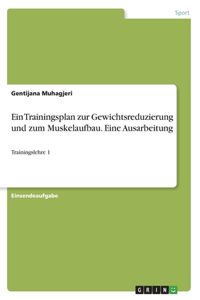 Sport

Gentijana Muhagjeri

Ein Trainingsplan zur Gewichtsreduzierung und zum Muskelaufbau. Eine Ausarbeitung

Trainingslehre 1

Einsendeaufgabe

GRIN